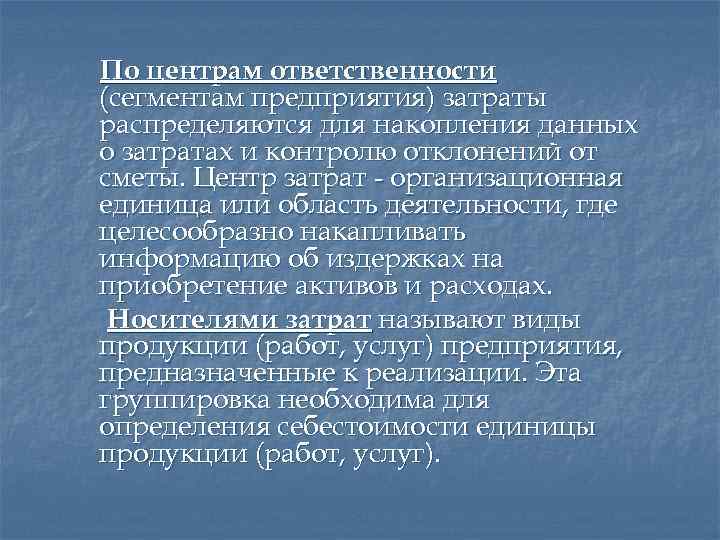 По центрам ответственности (сегментам предприятия) затраты распределяются для накопления данных о затратах и контролю отклонений от сметы. Центр затрат - организационная единица или область деятельности, где целесообразно накапливать информацию об издержках на приобретение активов и расходах.

Носителями затрат называют виды продукции (работ, услуг) предприятия, предназначенные к реализации. Эта группировка необходима для определения себестоимости единицы продукции (работ, услуг).